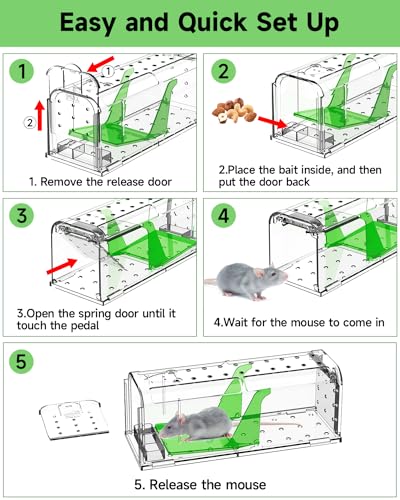 Easy and Quick Set Up

1

①

②

1. Remove the release door

2

2.Place the bait inside, and then put the door back

3

3.Open the spring door until it touch the pedal

4

4.Wait for the mouse to come in

5

5. Release the mouse